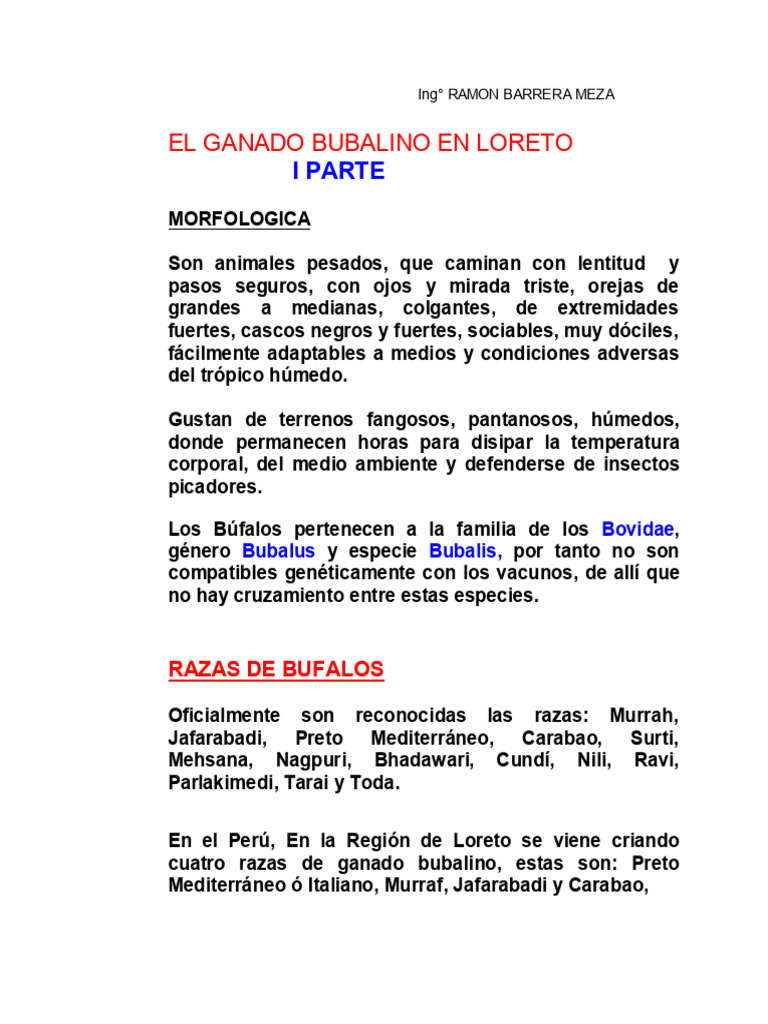 Ing° RAMON BARRERA MEZA

EL GANADO BUBALINO EN LORETO
I PARTE

MORFOLOGICA

Son animales pesados, que caminan con lentitud y pasos seguros, con ojos y mirada triste, orejas de grandes a medianas, colgantes, de extremidades fuertes, cascos negros y fuertes, sociables, muy dóciles, fácilmente adaptables a medios y condiciones adversas del trópico húmedo.

Gustan de terrenos fangosos, pantanosos, húmedos, donde permanecen horas para disipar la temperatura corporal, del medio ambiente y defenderse de insectos picadores.

Los Búfalos pertenecen a la familia de los Bovidae, género Bubalus y especie Bubalis, por tanto no son compatibles genéticamente con los vacunos, de allí que no hay cruzamiento entre estas especies.

RAZAS DE BUFALOS

Oficialmente son reconocidas las razas: Murrah, Jafarabadi, Preto Mediterráneo, Carabao, Surti, Mehsana, Nagpuri, Bhadawari, Cundí, Nili, Ravi, Parlakimedi, Tarai y Toda.

En el Perú, En la Región de Loreto se viene criando cuatro razas de ganado bubalino, estas son: Preto Mediterráneo ó Italiano, Murraf, Jafarabadi y Carabao,